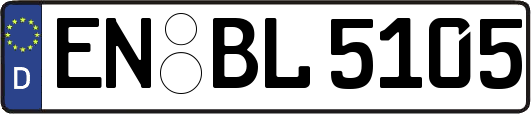 D
EN BL 5105